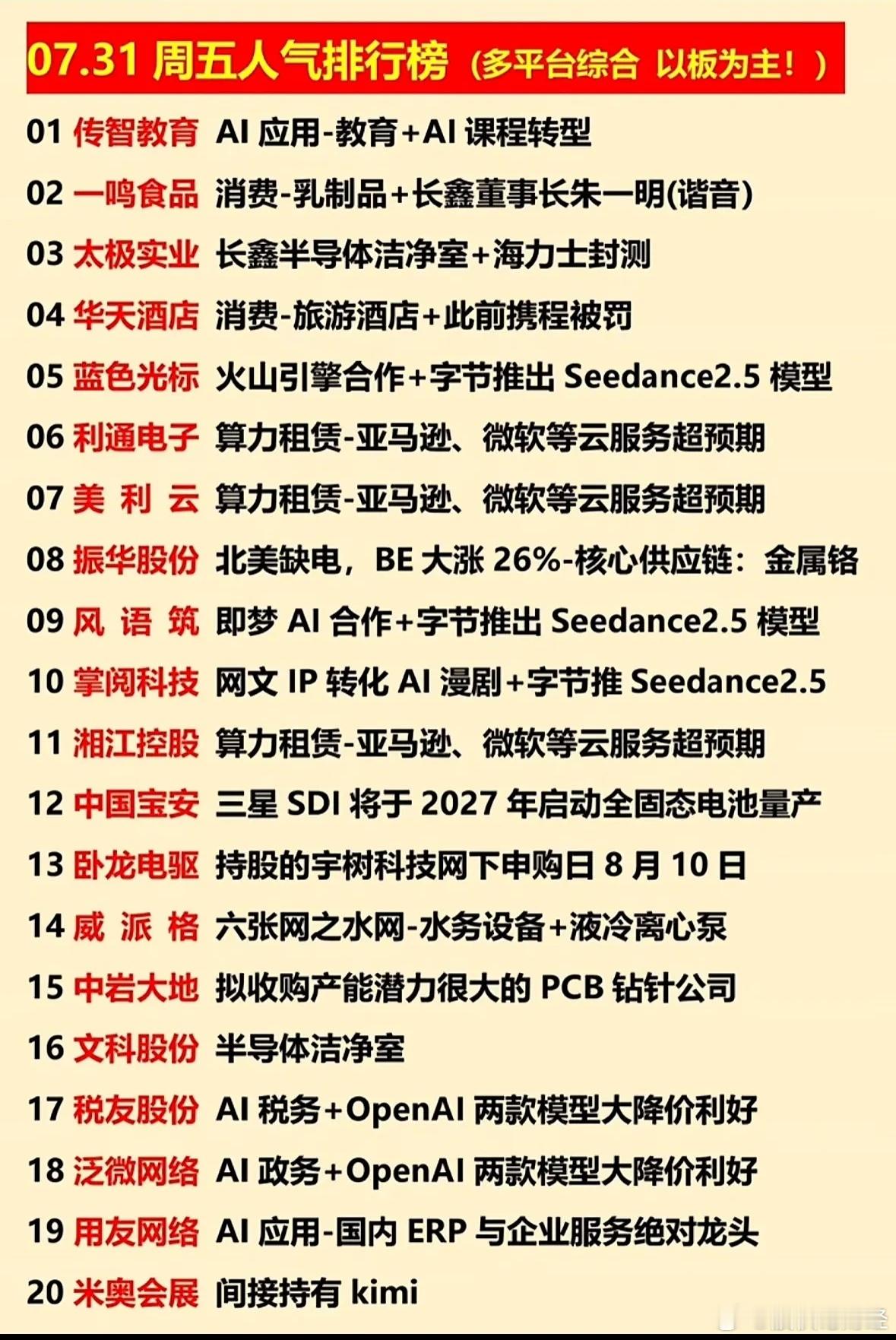 07.31 周五人气排行榜（多平台综合 以板为主！）

01 传智教育 AI 应用-教育+AI 课程转型
02 一鸣食品 消费-乳制品+长鑫董事长朱一明(谐音)
03 太极实业 长鑫半导体洁净室+海力士封测
04 华天酒店 消费-旅游酒店+此前携程被罚
05 蓝色光标 火山引擎合作+字节推出 Seedance2.5 模型
06 利通电子 算力租赁-亚马逊、微软等云服务超预期
07 美 利 云 算力租赁-亚马逊、微软等云服务超预期
08 振华股份 北美缺电，BE 大涨 26%-核心供应链：金属铬
09 风 语 筑 即梦 AI 合作+字节推出 Seedance2.5 模型
10 掌阅科技 网文 IP 转化 AI 漫剧+字节推 Seedance2.5
11 湘江控股 算力租赁-亚马逊、微软等云服务超预期
12 中国宝安 三星 SDI 将于 2027 年启动全固态电池量产
13 卧龙电驱 持股的宇树科技网下申购日 8 月 10 日
14 威 派 格 六张网之水网-水务设备+液冷离心泵
15 中岩大地 拟收购产能潜力很大的 PCB 钻针公司
16 文科股份 半导体洁净室
17 税友股份 AI 税务+OpenAI 两款模型大降价利好
18 泛微网络 AI 政务+OpenAI 两款模型大降价利好
19 用友网络 AI 应用-国内 ERP 与企业服务绝对龙头
20 米奥会展 间接持有 kimi